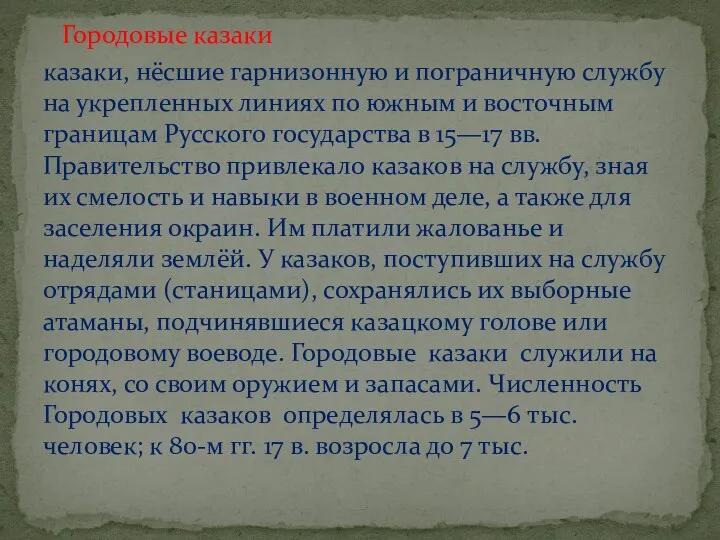 Городовые казаки

казаки, нёсшие гарнизонную и пограничную службу на укрепленных линиях по южным и восточным границам Русского государства в 15—17 вв. Правительство привлекало казаков на службу, зная их смелость и навыки в военном деле, а также для заселения окраин. Им платили жалованье и наделяли землёй. У казаков, поступивших на службу отрядами (станицами), сохранялись их выборные атаманы, подчинявшиеся казацкому голове или городовому воеводе. Городовые казаки служили на конях, со своим оружием и запасами. Численность Городовых казаков определялась в 5—6 тыс. человек; к 80-м гг. 17 в. возросла до 7 тыс.